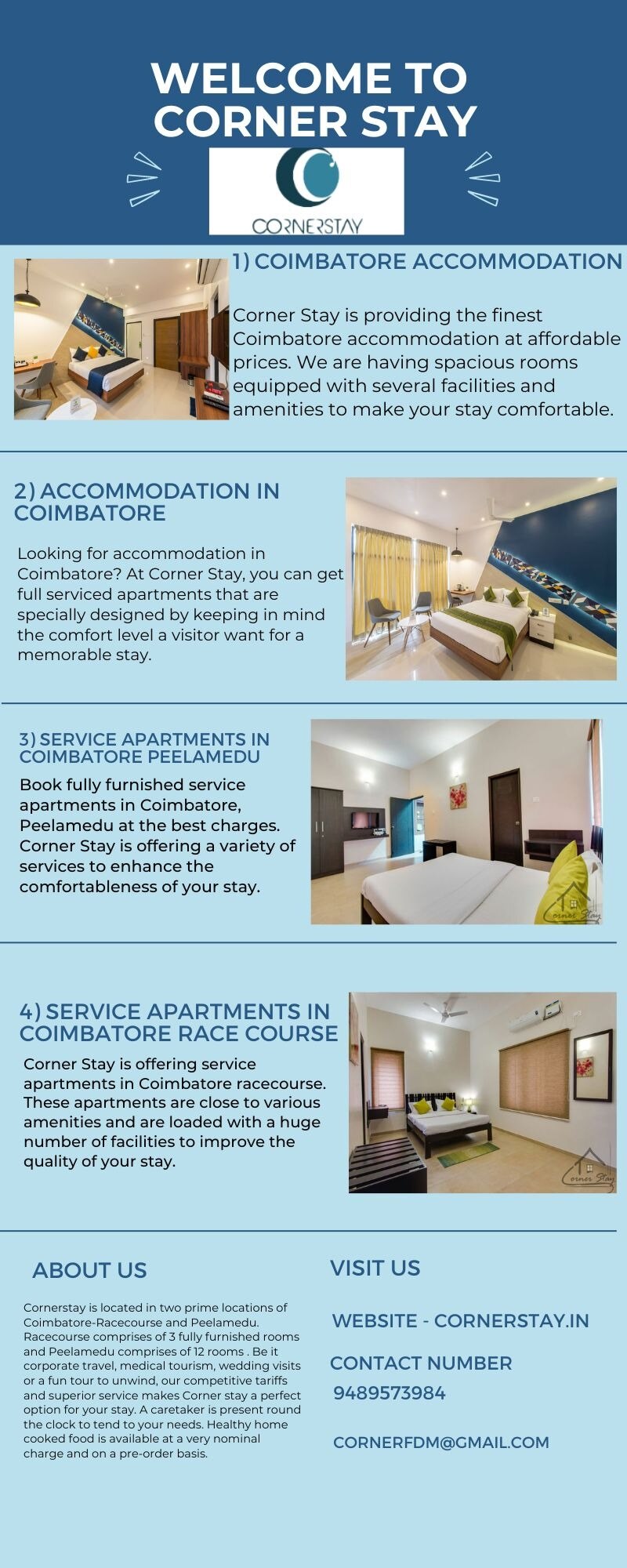 WELCOME TO CORNER STAY

CORNERSTAY

1) COIMBATORE ACCOMMODATION

Corner Stay is providing the finest Coimbatore accommodation at affordable prices. We are having spacious rooms equipped with several facilities and amenities to make your stay comfortable.

2) ACCOMMODATION IN COIMBATORE

Looking for accommodation in Coimbatore? At Corner Stay, you can get full serviced apartments that are specially designed by keeping in mind the comfort level a visitor want for a memorable stay.

3) SERVICE APARTMENTS IN COIMBATORE PEELAMEDU

Book fully furnished service apartments in Coimbatore, Peelamedu at the best charges. Corner Stay is offering a variety of services to enhance the comfortableness of your stay.

Corner Stay

4) SERVICE APARTMENTS IN COIMBATORE RACE COURSE

Corner Stay is offering service apartments in Coimbatore racecourse. These apartments are close to various amenities and are loaded with a huge number of facilities to improve the quality of your stay.

Corner Stay

ABOUT US

Cornerstay is located in two prime locations of Coimbatore-Racecourse and Peelamedu. Racecourse comprises of 3 fully furnished rooms and Peelamedu comprises of 12 rooms . Be it corporate travel, medical tourism, wedding visits or a fun tour to unwind, our competitive tariffs and superior service makes Corner stay a perfect option for your stay. A caretaker is present round the clock to tend to your needs. Healthy home cooked food is available at a very nominal charge and on a pre-order basis.

VISIT US

WEBSITE - CORNERSTAY.IN

CONTACT NUMBER
9489573984

CORNERFDM@GMAIL.COM